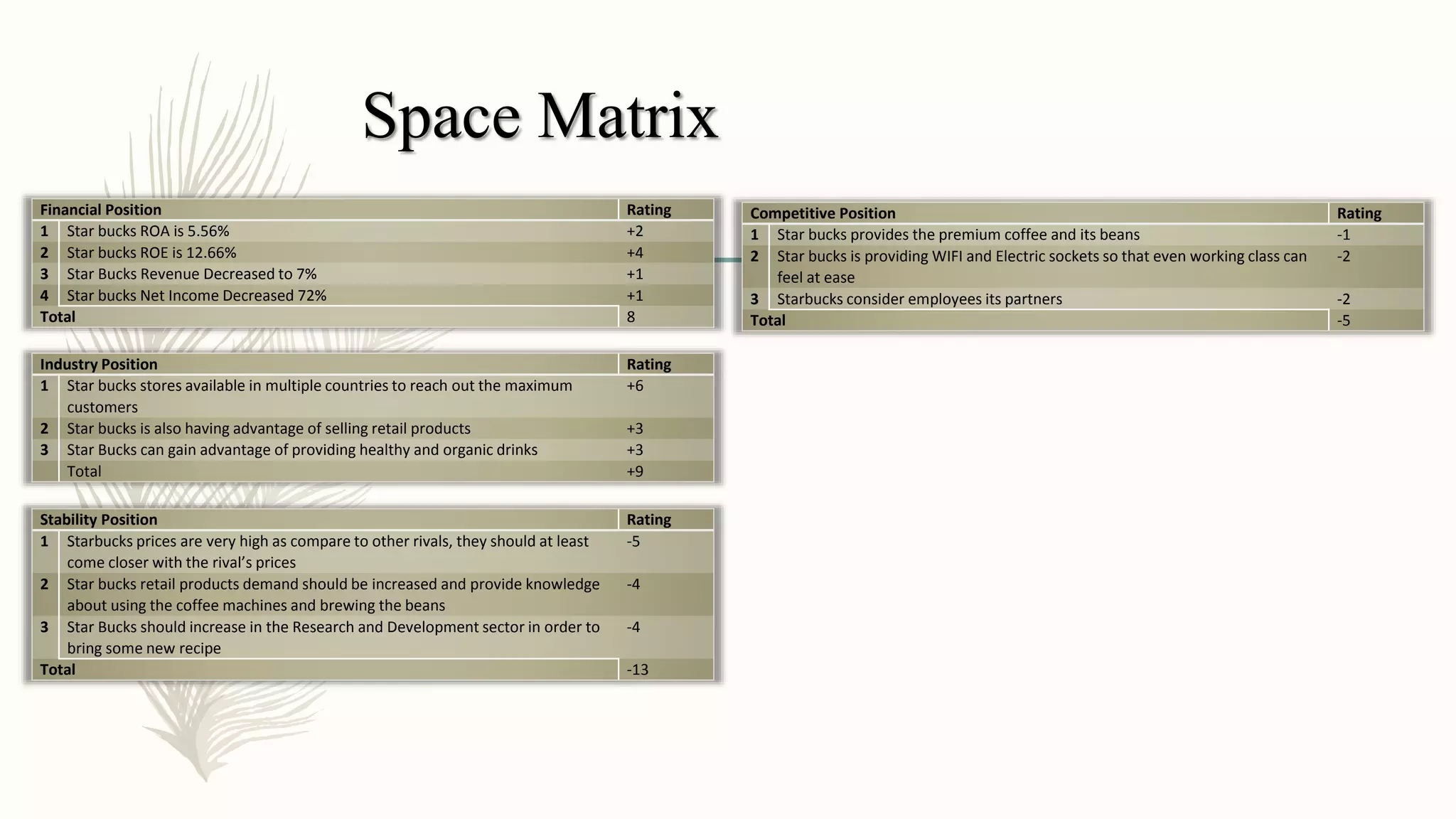 Space Matrix

| Financial Position | | Rating |
|---|---|---|
| 1 | Star bucks ROA is 5.56% | +2 |
| 2 | Star bucks ROE is 12.66% | +4 |
| 3 | Star Bucks Revenue Decreased to 7% | +1 |
| 4 | Star bucks Net Income Decreased 72% | +1 |
| Total | | 8 |

| Industry Position | | Rating |
|---|---|---|
| 1 | Star bucks stores available in multiple countries to reach out the maximum customers | +6 |
| 2 | Star bucks is also having advantage of selling retail products | +3 |
| 3 | Star Bucks can gain advantage of providing healthy and organic drinks | +3 |
| | Total | +9 |

| Stability Position | | Rating |
|---|---|---|
| 1 | Starbucks prices are very high as compare to other rivals, they should at least come closer with the rival's prices | -5 |
| 2 | Star bucks retail products demand should be increased and provide knowledge about using the coffee machines and brewing the beans | -4 |
| 3 | Star Bucks should increase in the Research and Development sector in order to bring some new recipe | -4 |
| Total | | -13 |

| Competitive Position | | Rating |
|---|---|---|
| 1 | Star bucks provides the premium coffee and its beans | -1 |
| 2 | Star bucks is providing WIFI and Electric sockets so that even working class can feel at ease | -2 |
| 3 | Starbucks consider employees its partners | -2 |
| Total | | -5 |